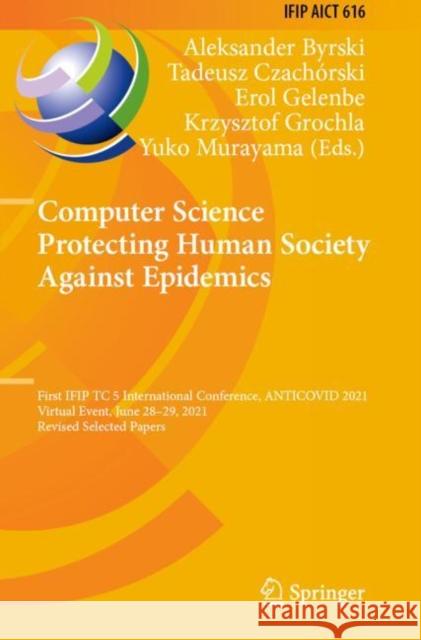 IFIP AICT 616

Aleksander Byrski
Tadeusz Czachórski
Erol Gelenbe
Krzysztof Grochla
Yuko Murayama (Eds.)

Computer Science Protecting Human Society Against Epidemics

First IFIP TC 5 International Conference, ANTICOVID 2021
Virtual Event, June 28–29, 2021
Revised Selected Papers

Springer